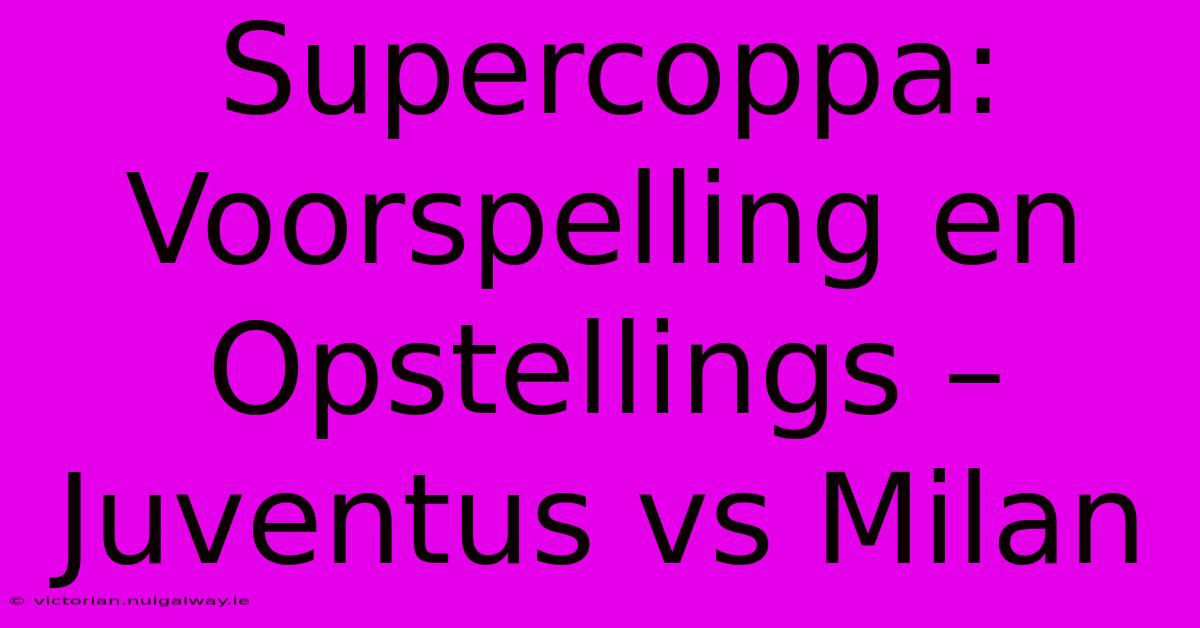 Supercoppa: Voorspelling en Opstellings – Juventus vs Milan

© victorian.nuigalway.ie